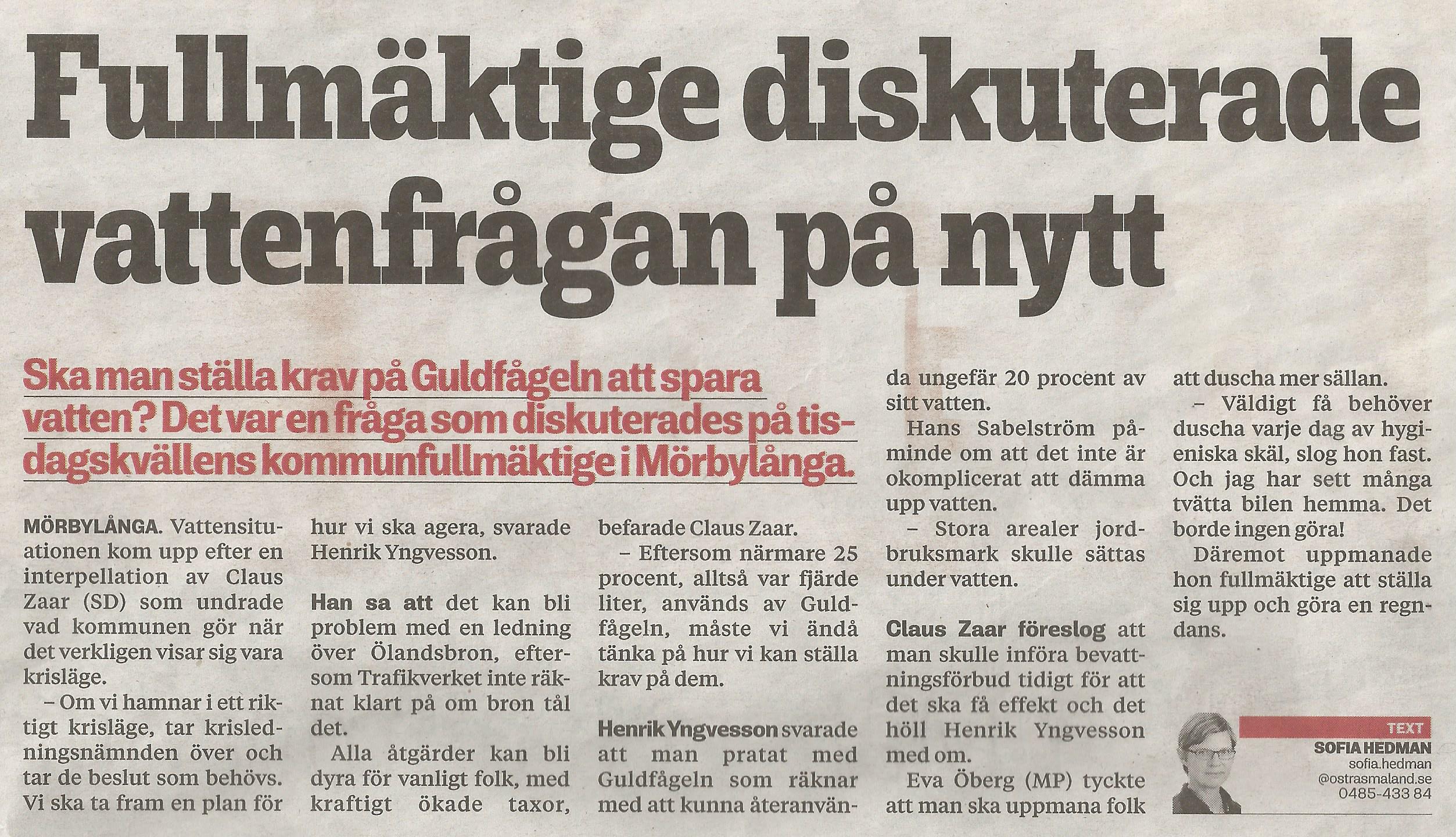 Fullmäktige diskuterade vattenfrågan på nytt

Ska man ställa krav på Guldfågeln att spara vatten? Det var en fråga som diskuterades på tisdagskvällens kommunfullmäktige i Mörbylånga.

MÖRBYLÅNGA. Vattensituationen kom upp efter en interpellation av Claus Zaar (SD) som undrade vad kommunen gör när det verkligen visar sig vara krisläge.

– Om vi hamnar i ett riktigt krisläge, tar krisledningsnämnden över och tar de beslut som behövs. Vi ska ta fram en plan för hur vi ska agera, svarade Henrik Yngvesson.

Han sa att det kan bli problem med en ledning över Ölandsbron, eftersom Trafikverket inte räknat klart på om bron tål det.

Alla åtgärder kan bli dyra för vanligt folk, med kraftigt ökade taxor, befarade Claus Zaar.

– Eftersom närmare 25 procent, alltså var fjärde liter, används av Guldfågeln, måste vi ändå tänka på hur vi kan ställa krav på dem.

Henrik Yngvesson svarade att man pratat med Guldfågeln som räknar med att kunna återanvända ungefär 20 procent av sitt vatten.

Hans Sabelström påminde om att det inte är okomplicerat att dämma upp vatten.

– Stora arealer jordbruksmark skulle sättas under vatten.

Claus Zaar föreslog att man skulle införa bevattningsförbud tidigt för att det ska få effekt och det höll Henrik Yngvesson med om.

Eva Öberg (MP) tyckte att man ska uppmana folk att duscha mer sällan.

– Väldigt få behöver duscha varje dag av hygieniska skäl, slog hon fast. Och jag har sett många tvätta bilen hemma. Det borde ingen göra!

Däremot uppmanade hon fullmäktige att ställa sig upp och göra en regndans.

TEXT
SOFIA HEDMAN
sofia.hedman
@ostrasmaland.se
0485-433 84